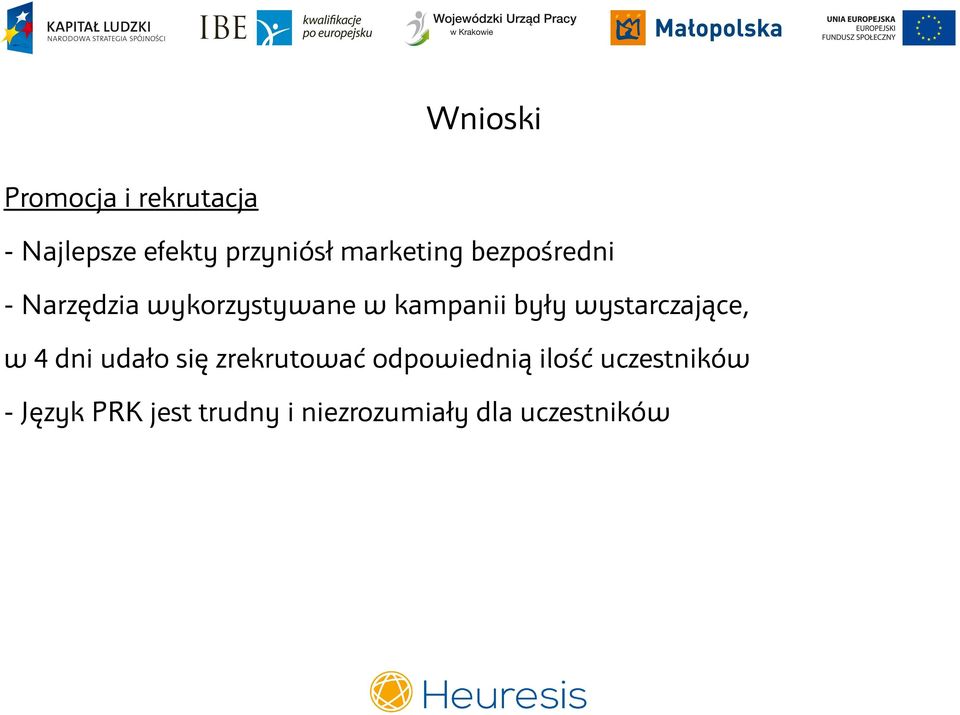 KAPITAŁ LUDZKI
NARODOWA STRATEGIA SPÓJNOŚCI

IBE

kwalifikacje po europejsku

Wojewódzki Urząd Pracy w Krakowie

Małopolska

UNIA EUROPEJSKA
EUROPEJSKI FUNDUSZ SPOŁECZNY

Wnioski

Promocja i rekrutacja

- Najlepsze efekty przyniósł marketing bezpośredni

- Narzędzia wykorzystywane w kampanii były wystarczające, w 4 dni udało się zrekrutować odpowiednią ilość uczestników

- Język PRK jest trudny i niezrozumiały dla uczestników

Heuresis